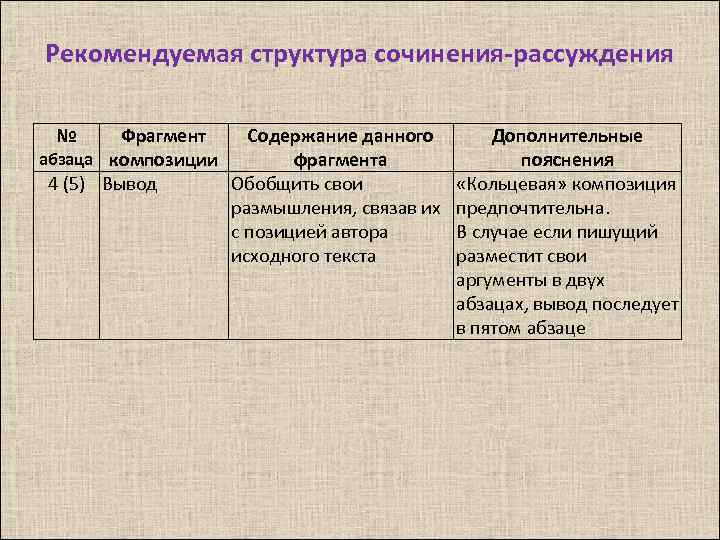 Рекомендуемая структура сочинения-рассуждения

| № абзаца | Фрагмент композиции | Содержание данного фрагмента | Дополнительные пояснения |
|---|---|---|---|
| 4 (5) | Вывод | Обобщить свои размышления, связав их с позицией автора исходного текста | «Кольцевая» композиция предпочтительна. В случае если пишущий разместит свои аргументы в двух абзацах, вывод последует в пятом абзаце |